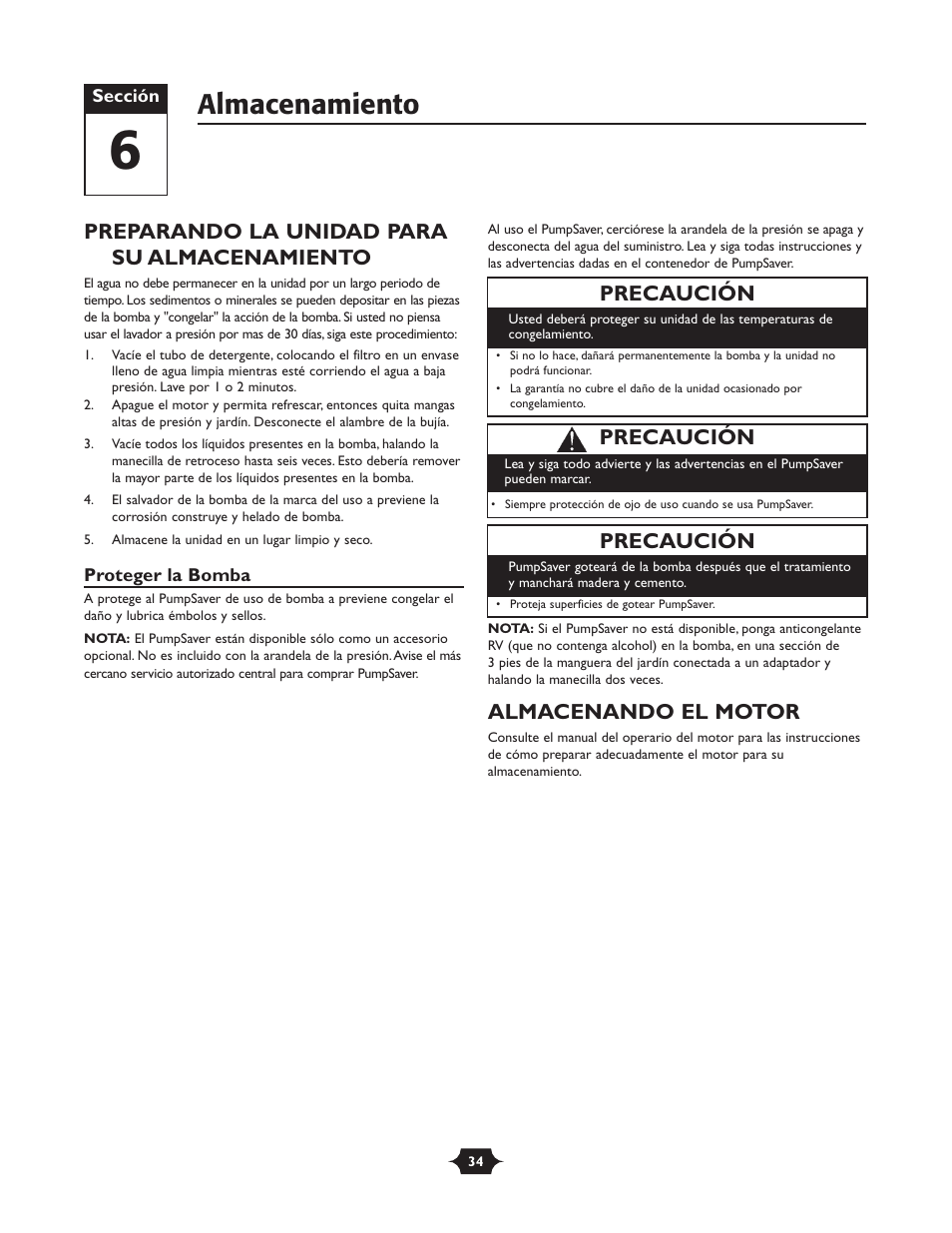 Sección
6
Almacenamiento

PREPARANDO LA UNIDAD PARA SU ALMACENAMIENTO

El agua no debe permanecer en la unidad por un largo periodo de tiempo. Los sedimentos o minerales se pueden depositar en las piezas de la bomba y "congelar" la acción de la bomba. Si usted no piensa usar el lavador a presión por mas de 30 días, siga este procedimiento:

1. Vacíe el tubo de detergente, colocando el filtro en un envase lleno de agua limpia mientras esté corriendo el agua a baja presión. Lave por 1 o 2 minutos.
2. Apague el motor y permita refrescar, entonces quita mangas altas de presión y jardín. Desconecte el alambre de la bujía.
3. Vacíe todos los líquidos presentes en la bomba, halando la manecilla de retroceso hasta seis veces. Esto debería remover la mayor parte de los líquidos presentes en la bomba.
4. El salvador de la bomba de la marca del uso a previene la corrosión construye y helado de bomba.
5. Almacene la unidad en un lugar limpio y seco.

Proteger la Bomba

A protege al PumpSaver de uso de bomba a previene congelar el daño y lubrica émbolos y sellos.

NOTA: El PumpSaver están disponible sólo como un accesorio opcional. No es incluido con la arandela de la presión. Avise el más cercano servicio autorizado central para comprar PumpSaver.

Al uso el PumpSaver, cerciórese la arandela de la presión se apaga y desconecta del agua del suministro. Lea y siga todas instrucciones y las advertencias dadas en el contenedor de PumpSaver.

PRECAUCIÓN
Usted deberá proteger su unidad de las temperaturas de congelamiento.
• Si no lo hace, dañará permanentemente la bomba y la unidad no podrá funcionar.
• La garantía no cubre el daño de la unidad ocasionado por congelamiento.

PRECAUCIÓN
Lea y siga todo advierte y las advertencias en el PumpSaver pueden marcar.
• Siempre protección de ojo de uso cuando se usa PumpSaver.

PRECAUCIÓN
PumpSaver goteará de la bomba después que el tratamiento y manchará madera y cemento.
• Proteja superficies de gotear PumpSaver.

NOTA: Si el PumpSaver no está disponible, ponga anticongelante RV (que no contenga alcohol) en la bomba, en una sección de 3 pies de la manguera del jardín conectada a un adaptador y halando la manecilla dos veces.

ALMACENANDO EL MOTOR

Consulte el manual del operario del motor para las instrucciones de cómo preparar adecuadamente el motor para su almacenamiento.

34